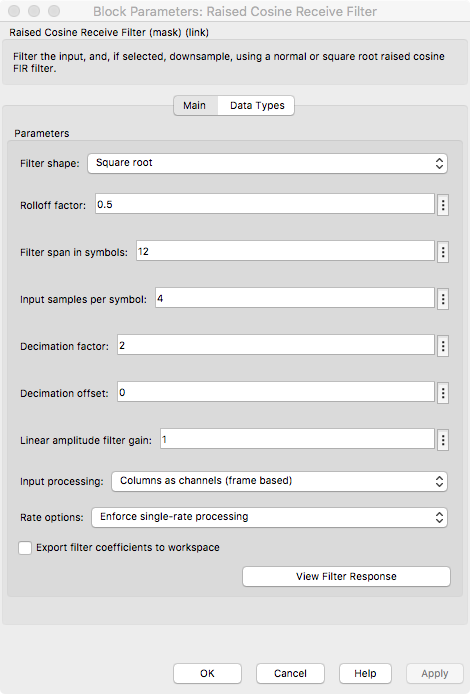 Block Parameters: Raised Cosine Receive Filter

Raised Cosine Receive Filter (mask) (link)

Filter the input, and, if selected, downsample, using a normal or square root raised cosine FIR filter.

Main

Data Types

Parameters

Filter shape: Square root

Rolloff factor: 0.5

Filter span in symbols: 12

Input samples per symbol: 4

Decimation factor: 2

Decimation offset: 0

Linear amplitude filter gain: 1

Input processing: Columns as channels (frame based)

Rate options: Enforce single-rate processing

Export filter coefficients to workspace

View Filter Response

OK

Cancel

Help

Apply